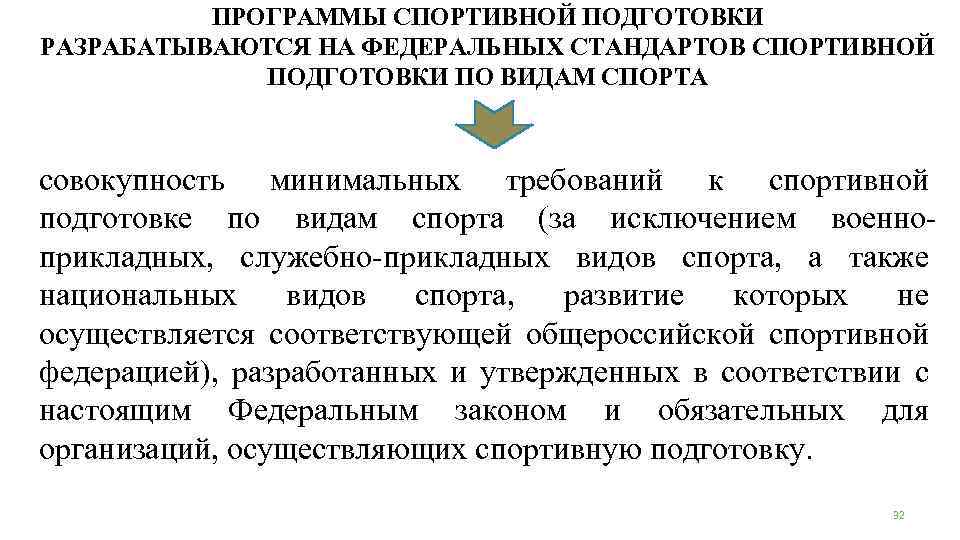 ПРОГРАММЫ СПОРТИВНОЙ ПОДГОТОВКИ РАЗРАБАТЫВАЮТСЯ НА ФЕДЕРАЛЬНЫХ СТАНДАРТОВ СПОРТИВНОЙ ПОДГОТОВКИ ПО ВИДАМ СПОРТА

совокупность минимальных требований к спортивной подготовке по видам спорта (за исключением военно-прикладных, служебно-прикладных видов спорта, а также национальных видов спорта, развитие которых не осуществляется соответствующей общероссийской спортивной федерацией), разработанных и утвержденных в соответствии с настоящим Федеральным законом и обязательных для организаций, осуществляющих спортивную подготовку.

32